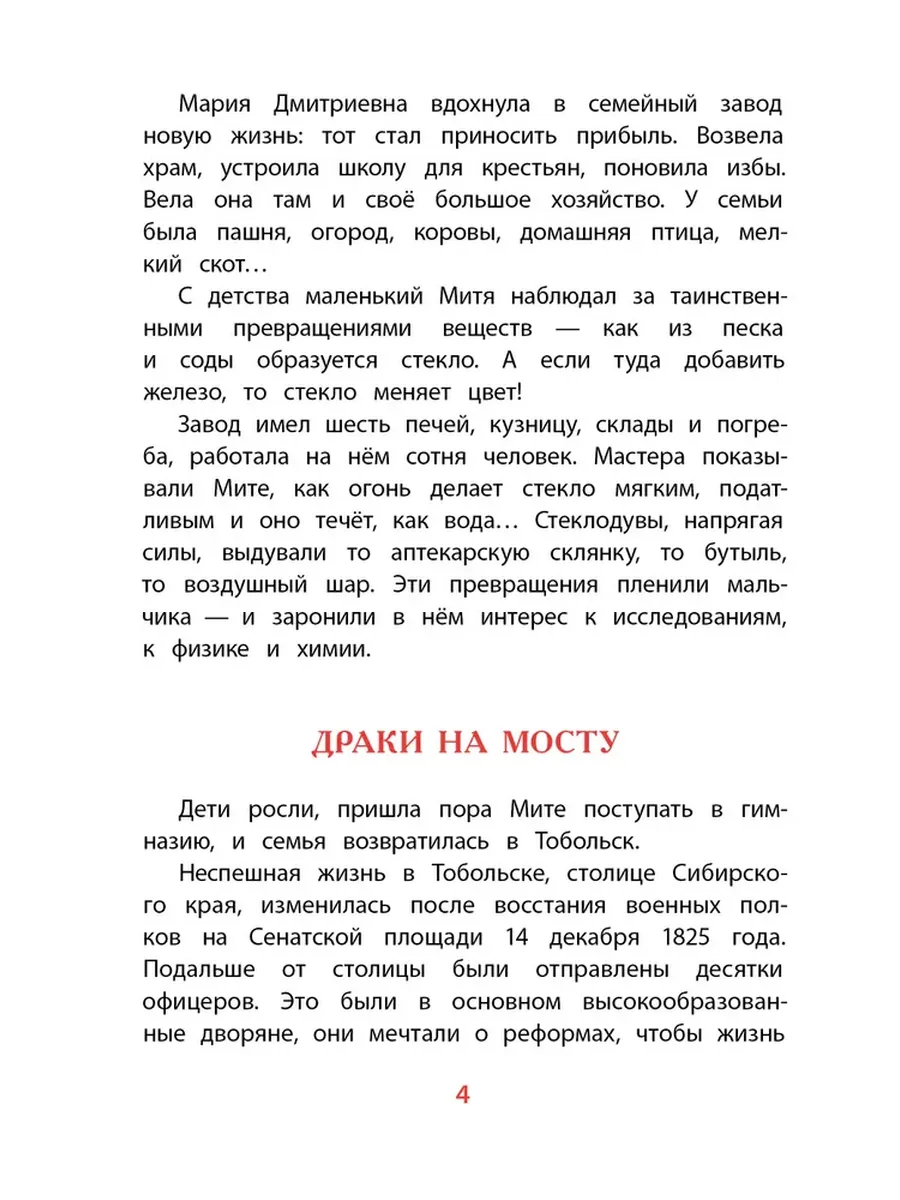 Мария Дмитриевна вдохнула в семейный завод новую жизнь: тот стал приносить прибыль. Возвела храм, устроила школу для крестьян, поновила избы. Вела она там и своё большое хозяйство. У семьи была пашня, огород, коровы, домашняя птица, мелкий скот…

С детства маленький Митя наблюдал за таинственными превращениями веществ — как из песка и соды образуется стекло. А если туда добавить железо, то стекло меняет цвет!

Завод имел шесть печей, кузницу, склады и погреба, работала на нём сотня человек. Мастера показывали Мите, как огонь делает стекло мягким, податливым и оно течёт, как вода… Стеклодувы, напрягая силы, выдували то аптекарскую склянку, то бутыль, то воздушный шар. Эти превращения пленили мальчика — и заронили в нём интерес к исследованиям, к физике и химии.

ДРАКИ НА МОСТУ

Дети росли, пришла пора Мите поступать в гимназию, и семья возвратилась в Тобольск.

Неспешная жизнь в Тобольске, столице Сибирского края, изменилась после восстания военных полков на Сенатской площади 14 декабря 1825 года. Подальше от столицы были отправлены десятки офицеров. Это были в основном высокообразованные дворяне, они мечтали о реформах, чтобы жизнь

4